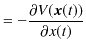 $= -\frac{\partial V(\boldsymbol{x}(t))}{\partial x(t)}$